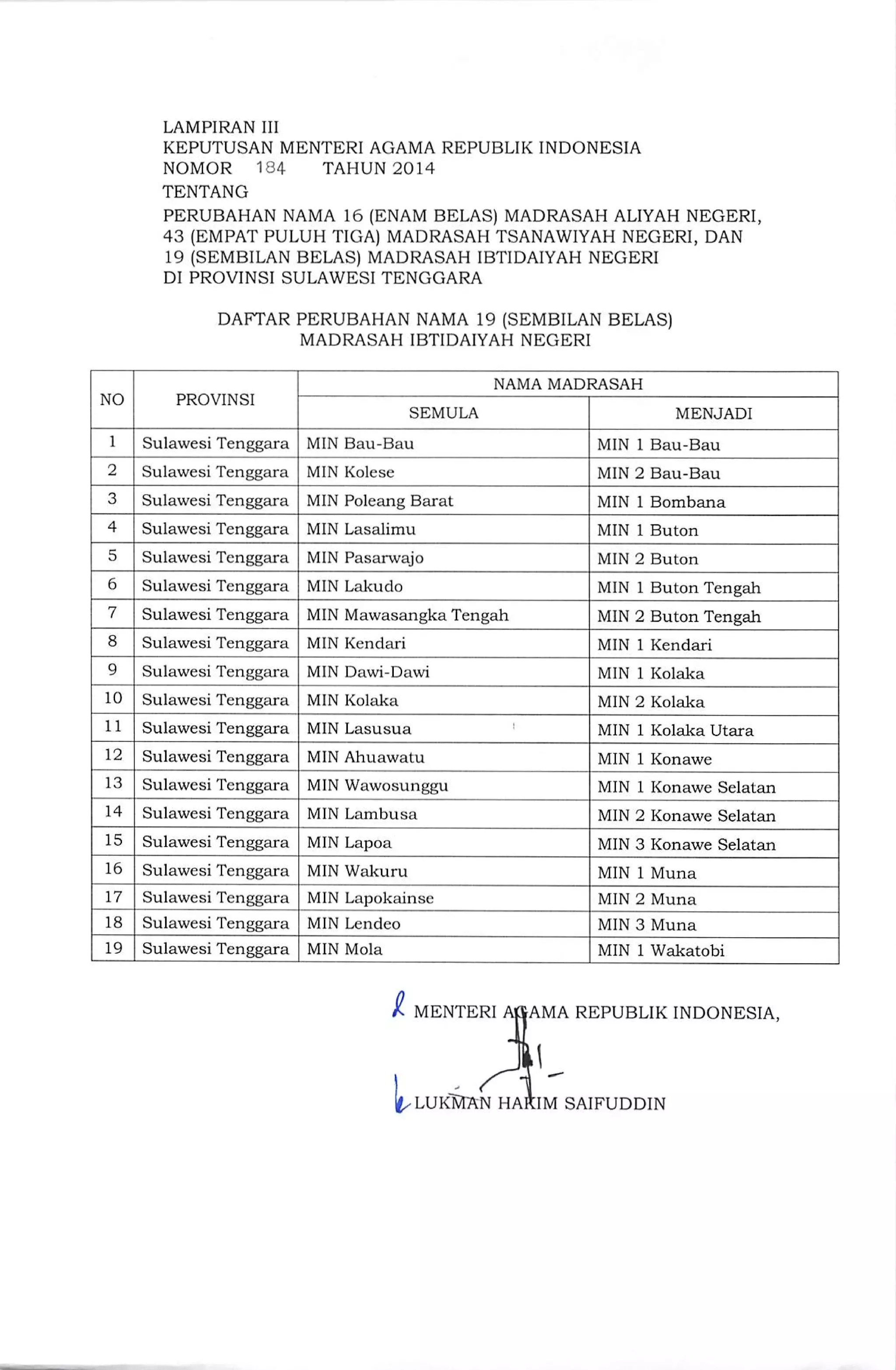 LAMPIRAN III
KEPUTUSAN MENTERI AGAMA REPUBLIK INDONESIA
NOMOR 184 TAHUN 2014
TENTANG
PERUBAHAN NAMA 16 (ENAM BELAS) MADRASAH ALIYAH NEGERI, 43 (EMPAT PULUH TIGA) MADRASAH TSANAWIYAH NEGERI, DAN 19 (SEMBILAN BELAS) MADRASAH IBTIDAIYAH NEGERI DI PROVINSI SULAWESI TENGGARA

DAFTAR PERUBAHAN NAMA 19 (SEMBILAN BELAS) MADRASAH IBTIDAIYAH NEGERI

| NO | PROVINSI | NAMA MADRASAH SEMULA | NAMA MADRASAH MENJADI |
|---|---|---|---|
| 1 | Sulawesi Tenggara | MIN Bau-Bau | MIN 1 Bau-Bau |
| 2 | Sulawesi Tenggara | MIN Kolese | MIN 2 Bau-Bau |
| 3 | Sulawesi Tenggara | MIN Poleang Barat | MIN 1 Bombana |
| 4 | Sulawesi Tenggara | MIN Lasalimu | MIN 1 Buton |
| 5 | Sulawesi Tenggara | MIN Pasarwajo | MIN 2 Buton |
| 6 | Sulawesi Tenggara | MIN Lakudo | MIN 1 Buton Tengah |
| 7 | Sulawesi Tenggara | MIN Mawasangka Tengah | MIN 2 Buton Tengah |
| 8 | Sulawesi Tenggara | MIN Kendari | MIN 1 Kendari |
| 9 | Sulawesi Tenggara | MIN Dawi-Dawi | MIN 1 Kolaka |
| 10 | Sulawesi Tenggara | MIN Kolaka | MIN 2 Kolaka |
| 11 | Sulawesi Tenggara | MIN Lasusua | MIN 1 Kolaka Utara |
| 12 | Sulawesi Tenggara | MIN Ahuawatu | MIN 1 Konawe |
| 13 | Sulawesi Tenggara | MIN Wawosunggu | MIN 1 Konawe Selatan |
| 14 | Sulawesi Tenggara | MIN Lambusa | MIN 2 Konawe Selatan |
| 15 | Sulawesi Tenggara | MIN Lapoa | MIN 3 Konawe Selatan |
| 16 | Sulawesi Tenggara | MIN Wakuru | MIN 1 Muna |
| 17 | Sulawesi Tenggara | MIN Lapokainse | MIN 2 Muna |
| 18 | Sulawesi Tenggara | MIN Lendeo | MIN 3 Muna |
| 19 | Sulawesi Tenggara | MIN Mola | MIN 1 Wakatobi |

MENTERI AGAMA REPUBLIK INDONESIA,

LUKMAN HAKIM SAIFUDDIN